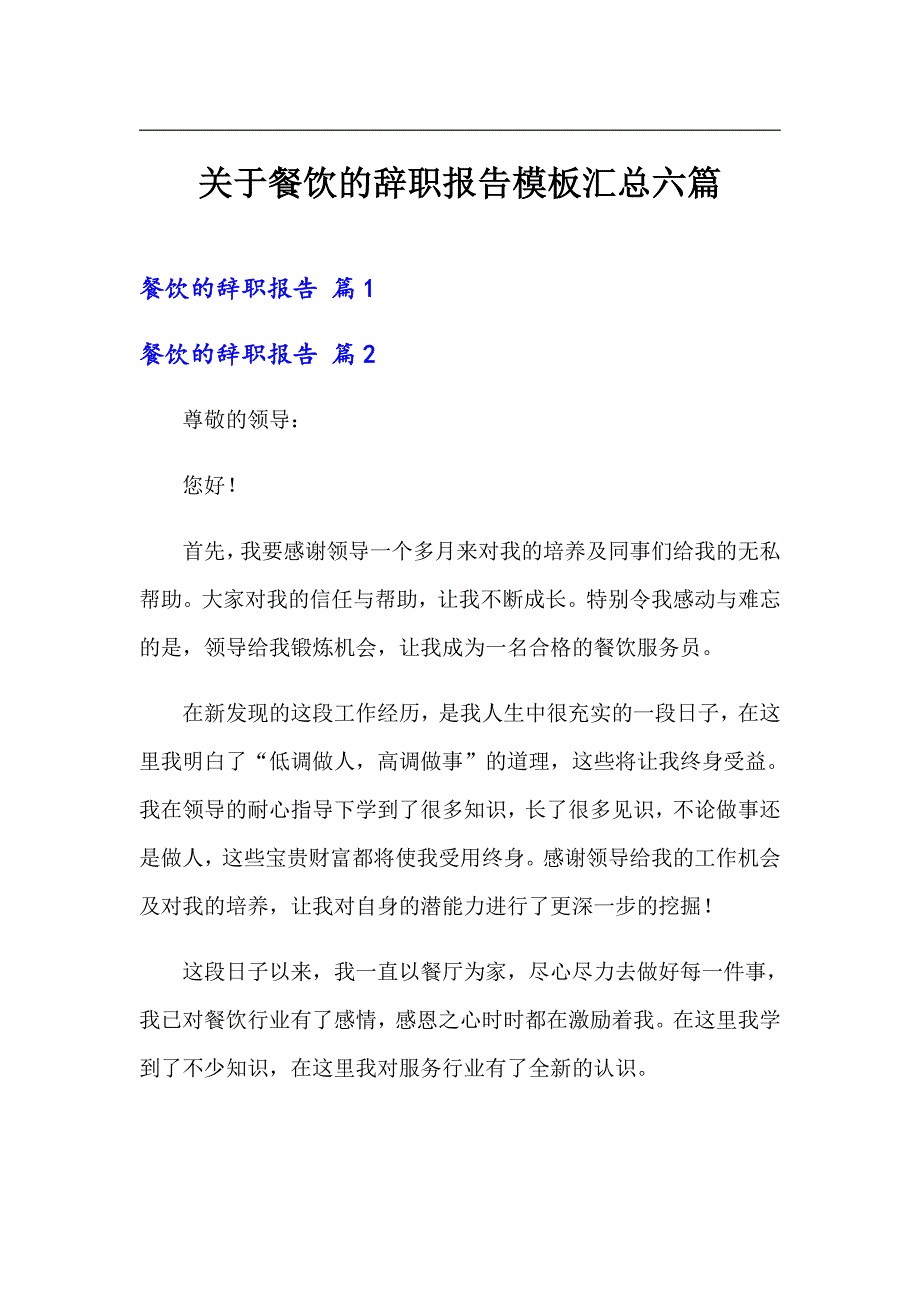 关于餐饮的辞职报告模板汇总六篇

餐饮的辞职报告 篇1

餐饮的辞职报告 篇2

尊敬的领导：

您好！

首先，我要感谢领导一个多月来对我的培养及同事们给我的无私帮助。大家对我的信任与帮助，让我不断成长。特别令我感动与难忘的是，领导给我锻炼机会，让我成为一名合格的餐饮服务员。

在新发现的这段工作经历，是我人生中很充实的一段日子，在这里我明白了“低调做人，高调做事”的道理，这些将让我终身受益。我在领导的耐心指导下学到了很多知识，长了很多见识，不论做事还是做人，这些宝贵财富都将使我受用终身。感谢领导给我的工作机会及对我的培养，让我对自身的潜能力进行了更深一步的挖掘！

这段日子以来，我一直以餐厅为家，尽心尽力去做好每一件事，我已对餐饮行业有了感情，感恩之心时时都在激励着我。在这里我学到了不少知识，在这里我对服务行业有了全新的认识。